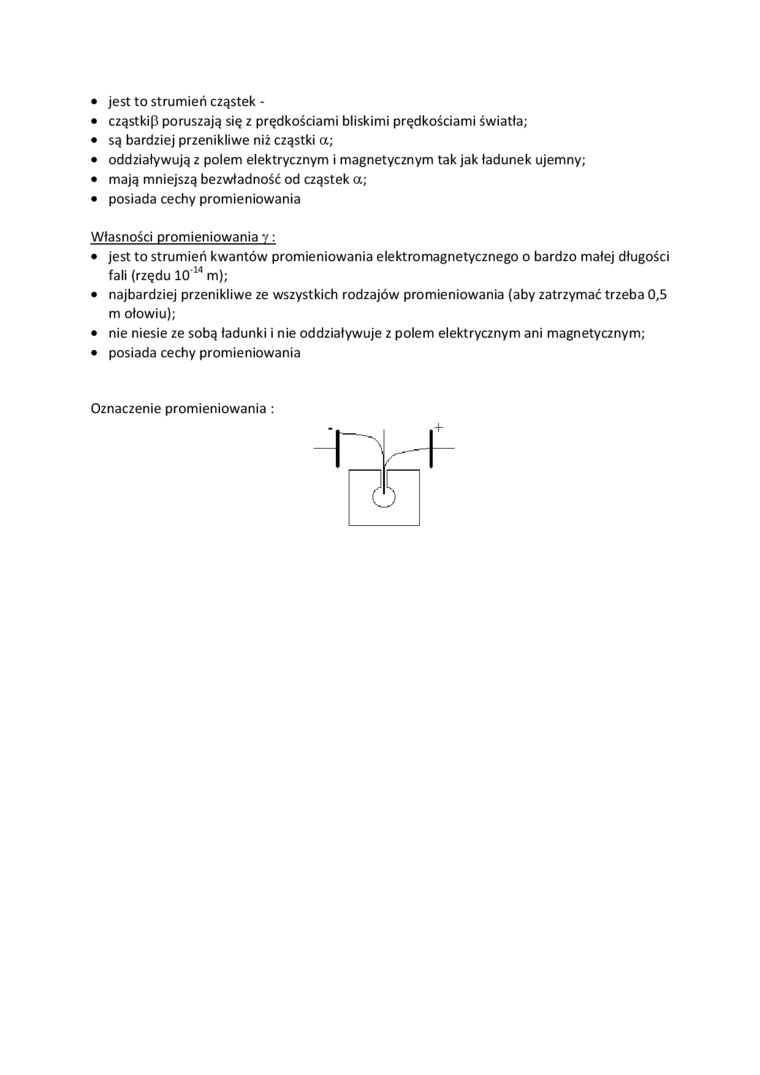 • jest to strumień cząstek -
• cząstki$\beta$ poruszają się z prędkościami bliskimi prędkościami światła;
• są bardziej przenikliwe niż cząstki $\alpha$;
• oddziaływują z polem elektrycznym i magnetycznym tak jak ładunek ujemny;
• mają mniejszą bezwładność od cząstek $\alpha$;
• posiada cechy promieniowania

Własności promieniowania $\gamma$ :
• jest to strumień kwantów promieniowania elektromagnetycznego o bardzo małej długości fali (rzędu $10^{-14}$ m);
• najbardziej przenikliwe ze wszystkich rodzajów promieniowania (aby zatrzymać trzeba 0,5 m ołowiu);
• nie niesie ze sobą ładunki i nie oddziaływuje z polem elektrycznym ani magnetycznym;
• posiada cechy promieniowania

Oznaczenie promieniowania :

-
+